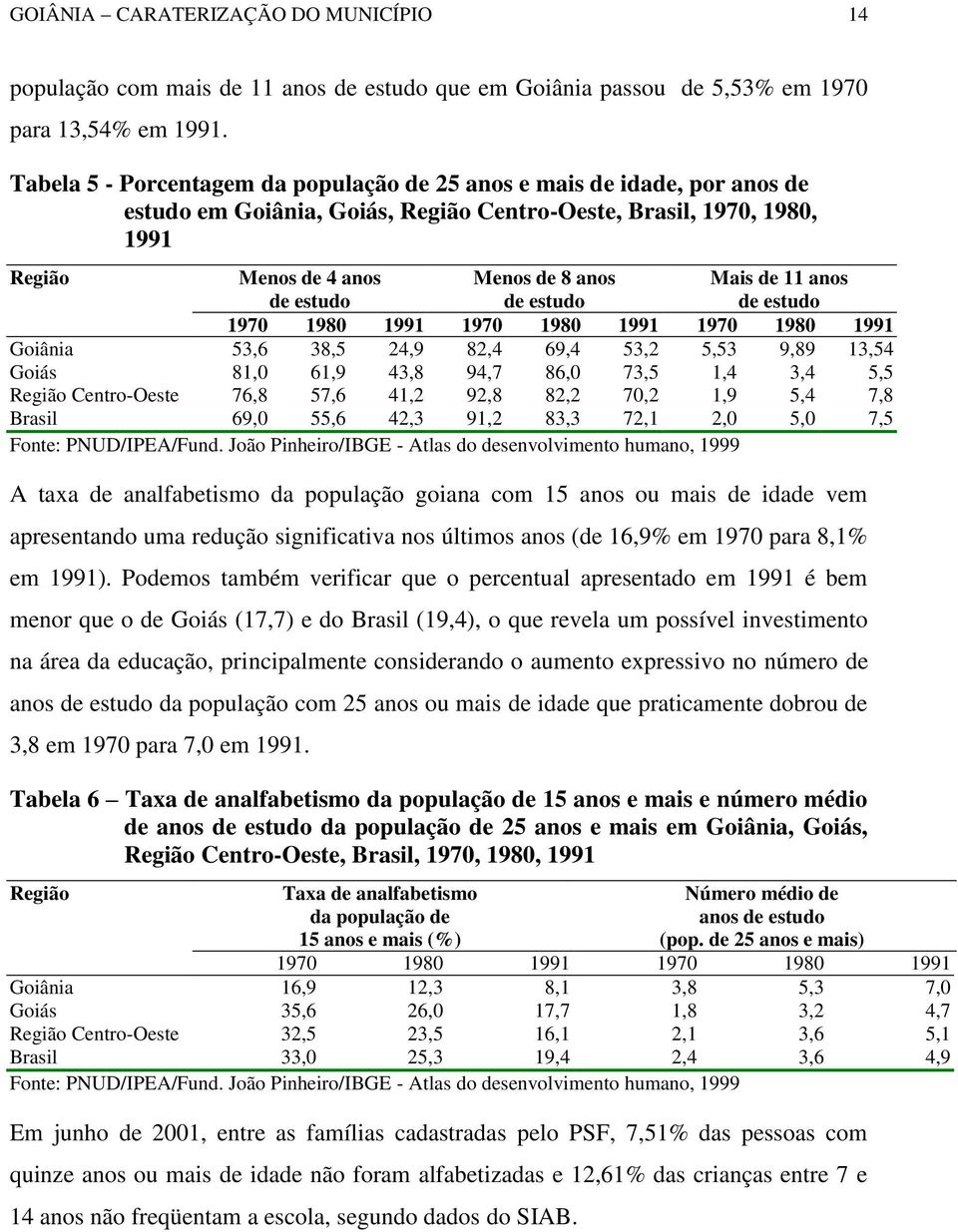 GOIÂNIA – CARATERIZAÇÃO DO MUNICÍPIO 14

população com mais de 11 anos de estudo que em Goiânia passou de 5,53% em 1970 para 13,54% em 1991.

Tabela 5 - Porcentagem da população de 25 anos e mais de idade, por anos de estudo em Goiânia, Goiás, Região Centro-Oeste, Brasil, 1970, 1980, 1991

| Região | Menos de 4 anos de estudo | | | Menos de 8 anos de estudo | | | Mais de 11 anos de estudo | | |
|---|---|---|---|---|---|---|---|---|---|
| | 1970 | 1980 | 1991 | 1970 | 1980 | 1991 | 1970 | 1980 | 1991 |
| Goiânia | 53,6 | 38,5 | 24,9 | 82,4 | 69,4 | 53,2 | 5,53 | 9,89 | 13,54 |
| Goiás | 81,0 | 61,9 | 43,8 | 94,7 | 86,0 | 73,5 | 1,4 | 3,4 | 5,5 |
| Região Centro-Oeste | 76,8 | 57,6 | 41,2 | 92,8 | 82,2 | 70,2 | 1,9 | 5,4 | 7,8 |
| Brasil | 69,0 | 55,6 | 42,3 | 91,2 | 83,3 | 72,1 | 2,0 | 5,0 | 7,5 |

Fonte: PNUD/IPEA/Fund. João Pinheiro/IBGE - Atlas do desenvolvimento humano, 1999

A taxa de analfabetismo da população goiana com 15 anos ou mais de idade vem apresentando uma redução significativa nos últimos anos (de 16,9% em 1970 para 8,1% em 1991). Podemos também verificar que o percentual apresentado em 1991 é bem menor que o de Goiás (17,7) e do Brasil (19,4), o que revela um possível investimento na área da educação, principalmente considerando o aumento expressivo no número de anos de estudo da população com 25 anos ou mais de idade que praticamente dobrou de 3,8 em 1970 para 7,0 em 1991.

Tabela 6 – Taxa de analfabetismo da população de 15 anos e mais e número médio de anos de estudo da população de 25 anos e mais em Goiânia, Goiás, Região Centro-Oeste, Brasil, 1970, 1980, 1991

| Região | Taxa de analfabetismo da população de 15 anos e mais (%) | | | Número médio de anos de estudo (pop. de 25 anos e mais) | | |
|---|---|---|---|---|---|---|
| | 1970 | 1980 | 1991 | 1970 | 1980 | 1991 |
| Goiânia | 16,9 | 12,3 | 8,1 | 3,8 | 5,3 | 7,0 |
| Goiás | 35,6 | 26,0 | 17,7 | 1,8 | 3,2 | 4,7 |
| Região Centro-Oeste | 32,5 | 23,5 | 16,1 | 2,1 | 3,6 | 5,1 |
| Brasil | 33,0 | 25,3 | 19,4 | 2,4 | 3,6 | 4,9 |

Fonte: PNUD/IPEA/Fund. João Pinheiro/IBGE - Atlas do desenvolvimento humano, 1999

Em junho de 2001, entre as famílias cadastradas pelo PSF, 7,51% das pessoas com quinze anos ou mais de idade não foram alfabetizadas e 12,61% das crianças entre 7 e 14 anos não freqüentam a escola, segundo dados do SIAB.